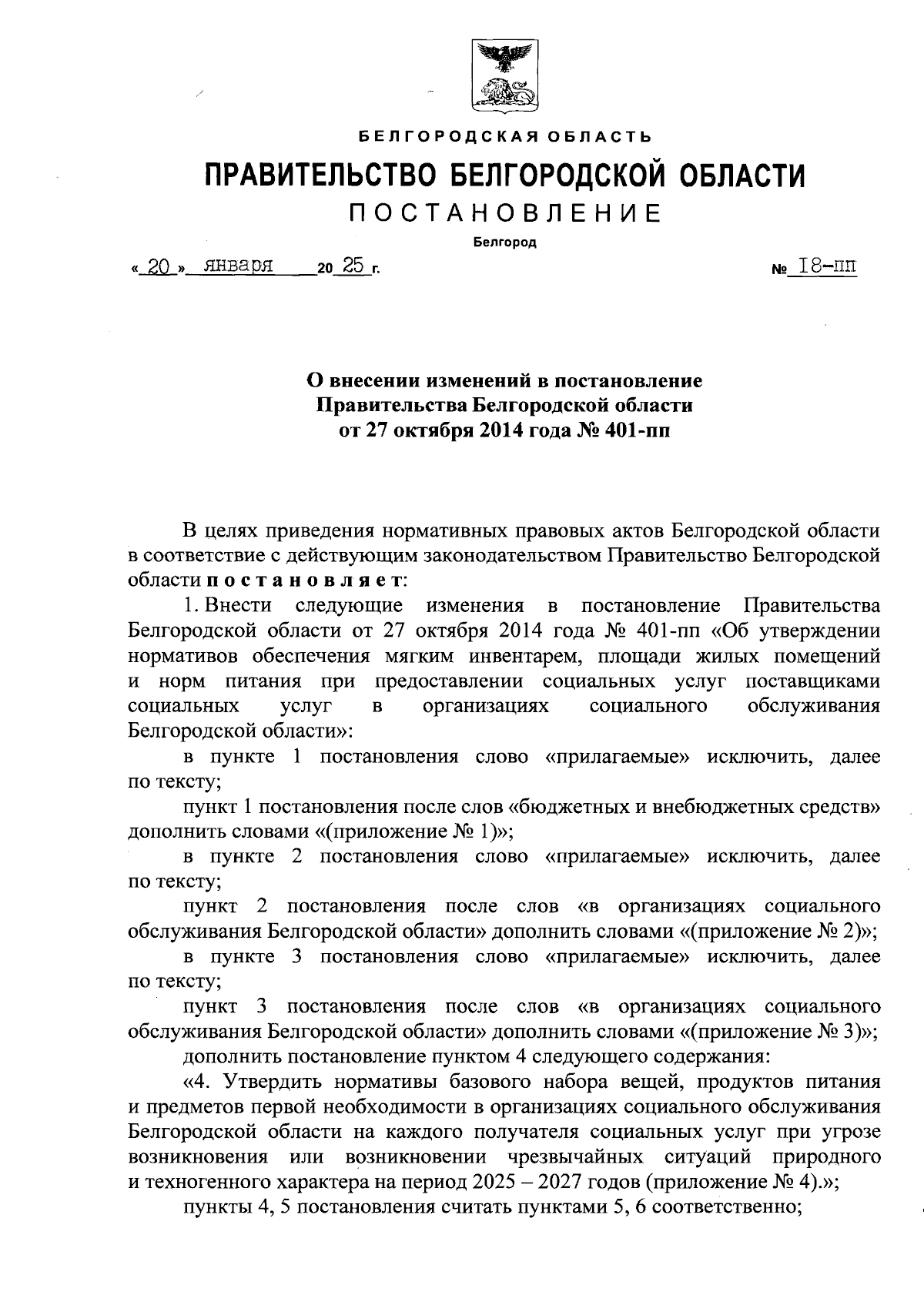 БЕЛГОРОДСКАЯ ОБЛАСТЬ

ПРАВИТЕЛЬСТВО БЕЛГОРОДСКОЙ ОБЛАСТИ

ПОСТАНОВЛЕНИЕ

Белгород

« 20 » января 20 25 г. № 18-пп

О внесении изменений в постановление Правительства Белгородской области от 27 октября 2014 года № 401-пп

В целях приведения нормативных правовых актов Белгородской области в соответствие с действующим законодательством Правительство Белгородской области постановляет:

1. Внести следующие изменения в постановление Правительства Белгородской области от 27 октября 2014 года № 401-пп «Об утверждении нормативов обеспечения мягким инвентарем, площади жилых помещений и норм питания при предоставлении социальных услуг поставщиками социальных услуг в организациях социального обслуживания Белгородской области»:

в пункте 1 постановления слово «прилагаемые» исключить, далее по тексту;

пункт 1 постановления после слов «бюджетных и внебюджетных средств» дополнить словами «(приложение № 1)»;

в пункте 2 постановления слово «прилагаемые» исключить, далее по тексту;

пункт 2 постановления после слов «в организациях социального обслуживания Белгородской области» дополнить словами «(приложение № 2)»;

в пункте 3 постановления слово «прилагаемые» исключить, далее по тексту;

пункт 3 постановления после слов «в организациях социального обслуживания Белгородской области» дополнить словами «(приложение № 3)»;

дополнить постановление пунктом 4 следующего содержания:

«4. Утвердить нормативы базового набора вещей, продуктов питания и предметов первой необходимости в организациях социального обслуживания Белгородской области на каждого получателя социальных услуг при угрозе возникновения или возникновении чрезвычайных ситуаций природного и техногенного характера на период 2025 – 2027 годов (приложение № 4).»;

пункты 4, 5 постановления считать пунктами 5, 6 соответственно;